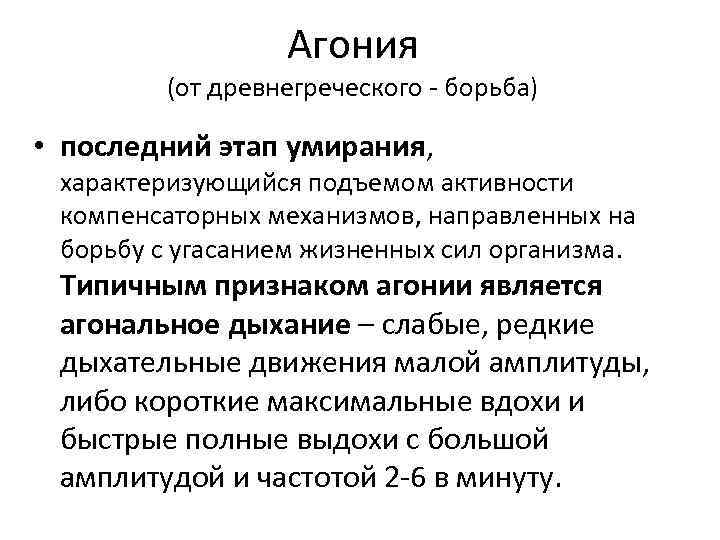 Агония
(от древнегреческого - борьба)

• последний этап умирания, характеризующийся подъемом активности компенсаторных механизмов, направленных на борьбу с угасанием жизненных сил организма. Типичным признаком агонии является агональное дыхание – слабые, редкие дыхательные движения малой амплитуды, либо короткие максимальные вдохи и быстрые полные выдохи с большой амплитудой и частотой 2-6 в минуту.